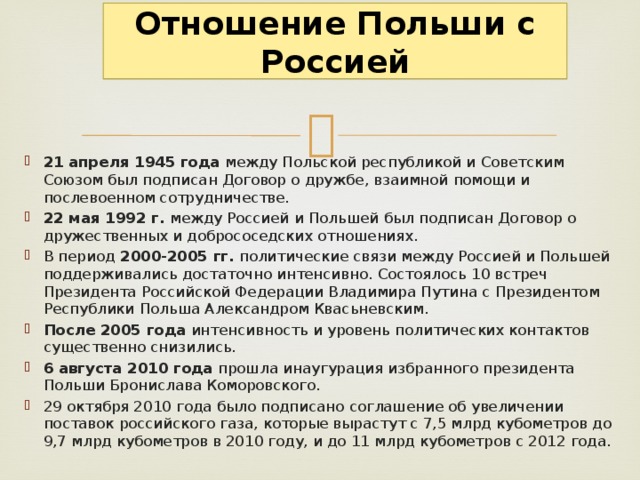 Отношение Польши с Россией

21 апреля 1945 года между Польской республикой и Советским Союзом был подписан Договор о дружбе, взаимной помощи и послевоенном сотрудничестве.

22 мая 1992 г. между Россией и Польшей был подписан Договор о дружественных и добрососедских отношениях.

В период 2000-2005 гг. политические связи между Россией и Польшей поддерживались достаточно интенсивно. Состоялось 10 встреч Президента Российской Федерации Владимира Путина с Президентом Республики Польша Александром Квасьневским.

После 2005 года интенсивность и уровень политических контактов существенно снизились.

6 августа 2010 года прошла инаугурация избранного президента Польши Бронислава Коморовского.

29 октября 2010 года было подписано соглашение об увеличении поставок российского газа, которые вырастут с 7,5 млрд кубометров до 9,7 млрд кубометров в 2010 году, и до 11 млрд кубометров с 2012 года.